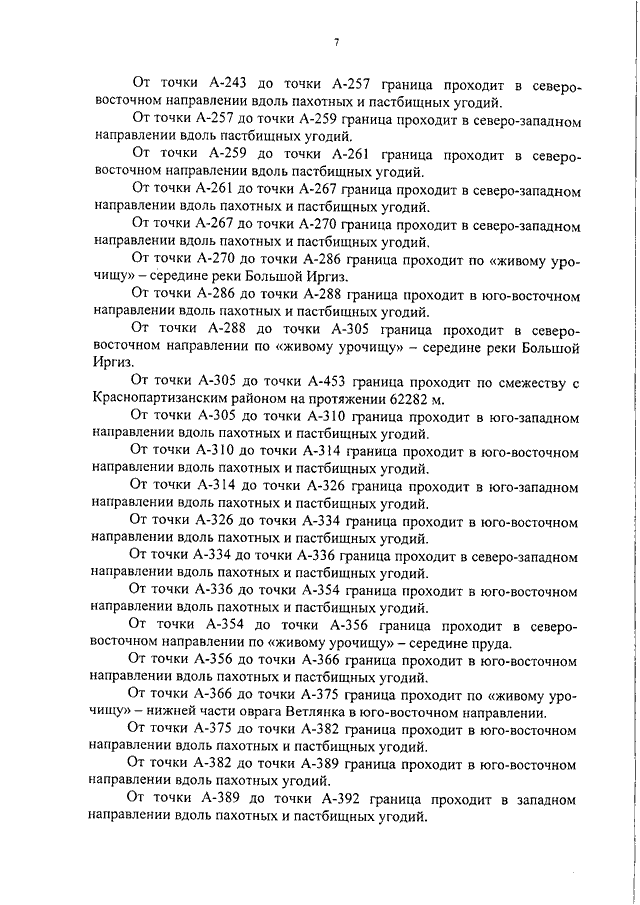 7

От точки А-243 до точки А-257 граница проходит в северо-восточном направлении вдоль пахотных и пастбищных угодий.

От точки А-257 до точки А-259 граница проходит в северо-западном направлении вдоль пастбищных угодий.

От точки А-259 до точки А-261 граница проходит в северо-восточном направлении вдоль пастбищных угодий.

От точки А-261 до точки А-267 граница проходит в северо-западном направлении вдоль пахотных и пастбищных угодий.

От точки А-267 до точки А-270 граница проходит в северо-западном направлении вдоль пахотных и пастбищных угодий.

От точки А-270 до точки А-286 граница проходит по «живому урочищу» – середине реки Большой Иргиз.

От точки А-286 до точки А-288 граница проходит в юго-восточном направлении вдоль пахотных и пастбищных угодий.

От точки А-288 до точки А-305 граница проходит в северо-восточном направлении по «живому урочищу» – середине реки Большой Иргиз.

От точки А-305 до точки А-453 граница проходит по смежеству с Краснопартизанским районом на протяжении 62282 м.

От точки А-305 до точки А-310 граница проходит в юго-западном направлении вдоль пахотных и пастбищных угодий.

От точки А-310 до точки А-314 граница проходит в юго-восточном направлении вдоль пахотных и пастбищных угодий.

От точки А-314 до точки А-326 граница проходит в юго-западном направлении вдоль пахотных и пастбищных угодий.

От точки А-326 до точки А-334 граница проходит в юго-восточном направлении вдоль пахотных и пастбищных угодий.

От точки А-334 до точки А-336 граница проходит в северо-западном направлении вдоль пахотных и пастбищных угодий.

От точки А-336 до точки А-354 граница проходит в юго-восточном направлении вдоль пахотных и пастбищных угодий.

От точки А-354 до точки А-356 граница проходит в северо-восточном направлении по «живому урочищу» – середине пруда.

От точки А-356 до точки А-366 граница проходит в юго-восточном направлении вдоль пахотных и пастбищных угодий.

От точки А-366 до точки А-375 граница проходит по «живому урочищу» – нижней части оврага Ветлянка в юго-восточном направлении.

От точки А-375 до точки А-382 граница проходит в юго-восточном направлении вдоль пахотных и пастбищных угодий.

От точки А-382 до точки А-389 граница проходит в юго-восточном направлении вдоль пахотных угодий.

От точки А-389 до точки А-392 граница проходит в западном направлении вдоль пахотных и пастбищных угодий.